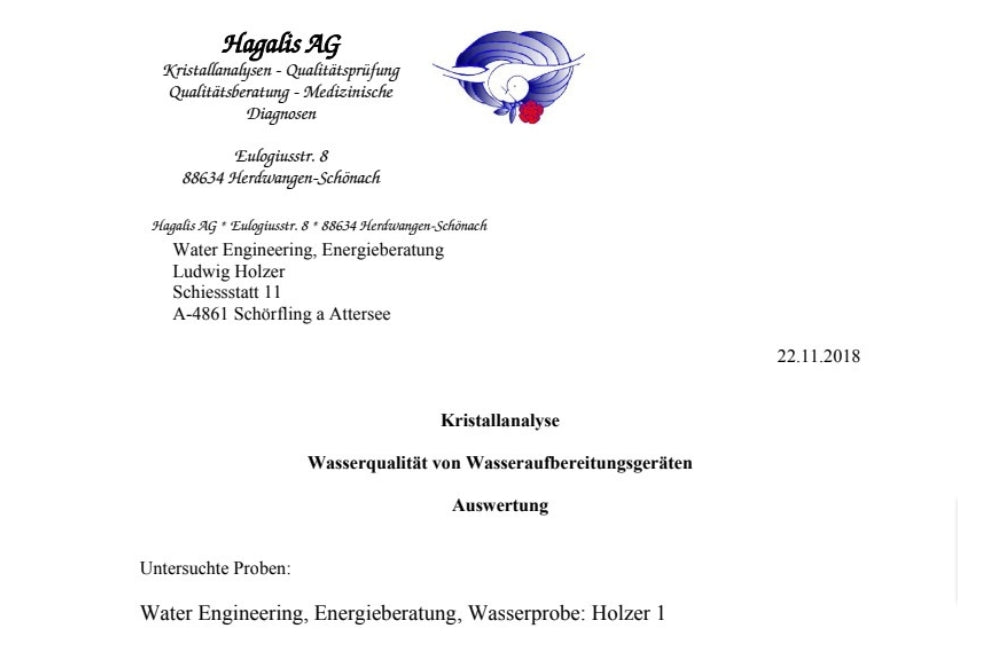 Hagalis AG
Kristallanalysen - Qualitätsprüfung
Qualitätsberatung - Medizinische Diagnosen

Eulogiusstr. 8
88634 Herdwangen-Schönach

Hagalis AG * Eulogiusstr. 8 * 88634 Herdwangen-Schönach
Water Engineering, Energieberatung
Ludwig Holzer
Schiessstatt 11
A-4861 Schörfling a Attersee

22.11.2018

Kristallanalyse

Wasserqualität von Wasseraufbereitungsgeräten

Auswertung

Untersuchte Proben:

Water Engineering, Energieberatung, Wasserprobe: Holzer 1